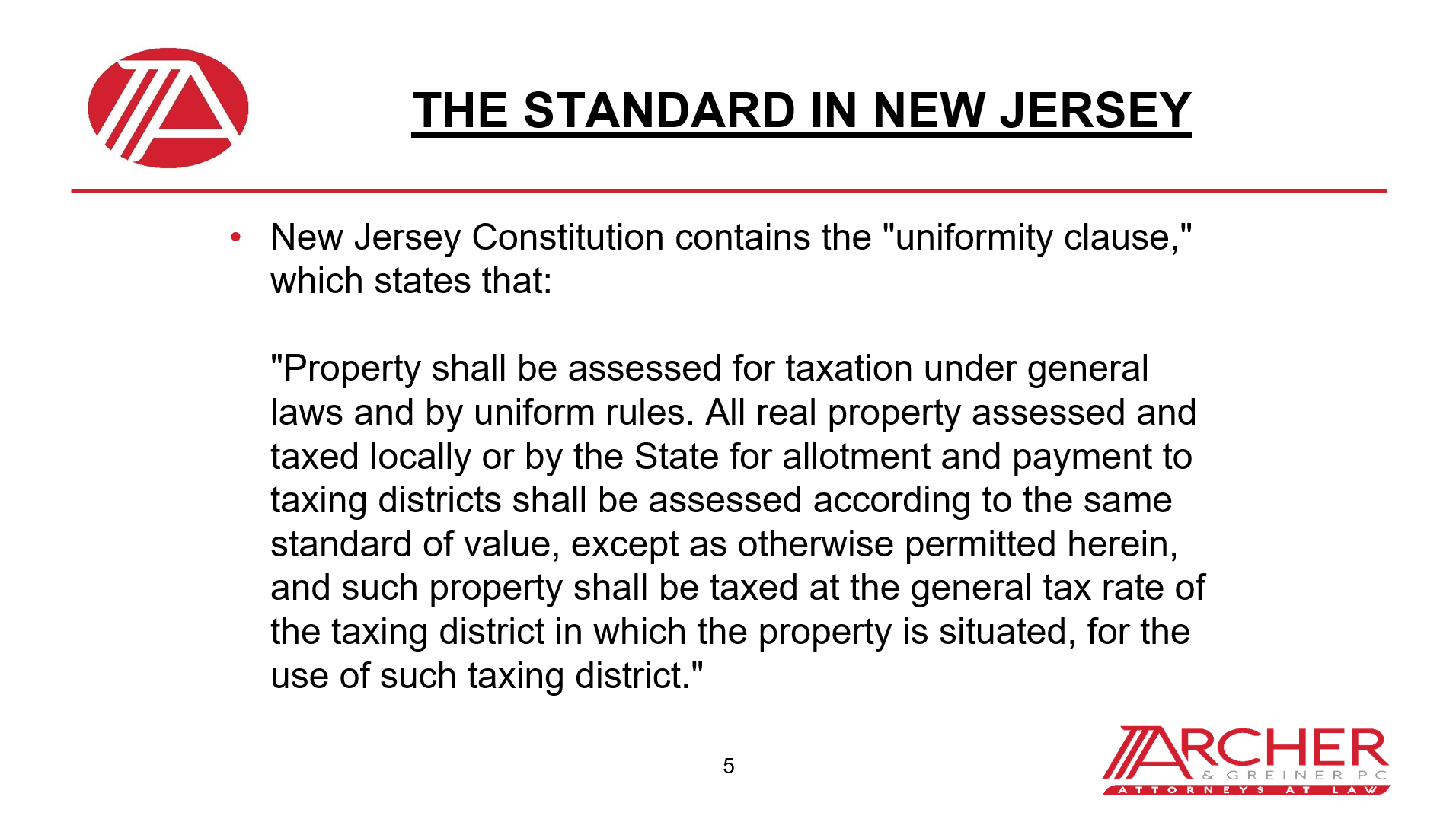 THE STANDARD IN NEW JERSEY

• New Jersey Constitution contains the "uniformity clause," which states that:

"Property shall be assessed for taxation under general laws and by uniform rules. All real property assessed and taxed locally or by the State for allotment and payment to taxing districts shall be assessed according to the same standard of value, except as otherwise permitted herein, and such property shall be taxed at the general tax rate of the taxing district in which the property is situated, for the use of such taxing district."

5

ARCHER
& GREINER PC
ATTORNEYS AT LAW